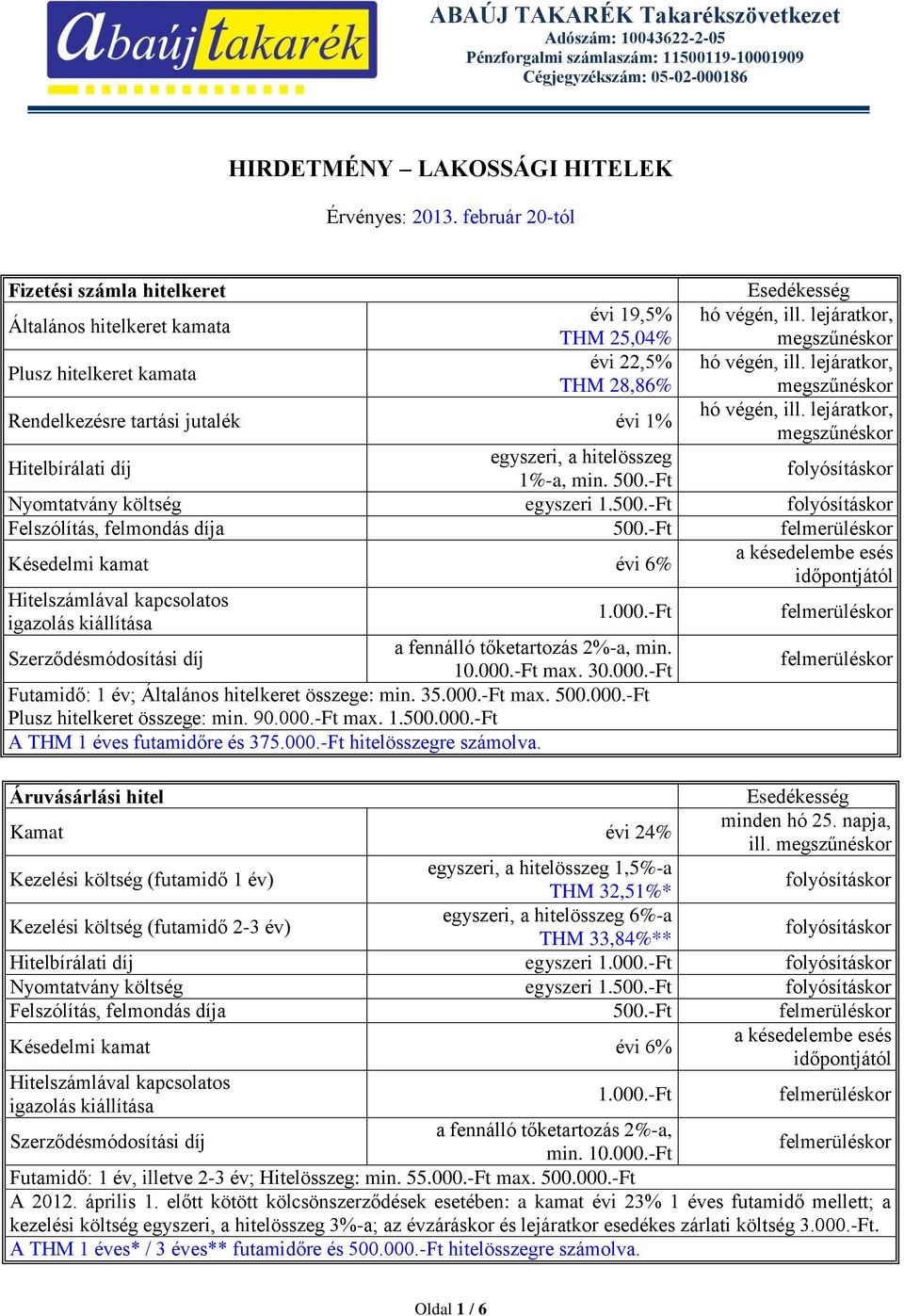 abaúj takarék

ABAÚJ TAKARÉK Takarékszövetkezet
Adószám: 10043622-2-05
Pénzforgalmi számlaszám: 11500119-10001909
Cégjegyzékszám: 05-02-000186

HIRDETMÉNY – LAKOSSÁGI HITELEK

Érvényes: 2013. február 20-tól

| Fizetési számla hitelkeret | | Esedékesség |
|---|---|---|
| Általános hitelkeret kamata | évi 19,5% THM 25,04% | hó végén, ill. lejáratkor, megszűnéskor |
| Plusz hitelkeret kamata | évi 22,5% THM 28,86% | hó végén, ill. lejáratkor, megszűnéskor |
| Rendelkezésre tartási jutalék | évi 1% | hó végén, ill. lejáratkor, megszűnéskor |
| Hitelbírálati díj | egyszeri, a hitelösszeg 1%-a, min. 500.-Ft | folyósításkor |
| Nyomtatvány költség | egyszeri 1.500.-Ft | folyósításkor |
| Felszólítás, felmondás díja | 500.-Ft | felmerüléskor |
| Késedelmi kamat | évi 6% | a késedelembe esés időpontjától |
| Hitelszámlával kapcsolatos igazolás kiállítása | 1.000.-Ft | felmerüléskor |
| Szerződésmódosítási díj | a fennálló tőketartozás 2%-a, min. 10.000.-Ft max. 30.000.-Ft | felmerüléskor |

Futamidő: 1 év; Általános hitelkeret összege: min. 35.000.-Ft max. 500.000.-Ft
Plusz hitelkeret összege: min. 90.000.-Ft max. 1.500.000.-Ft
A THM 1 éves futamidőre és 375.000.-Ft hitelösszegre számolva.

| Áruvásárlási hitel | | Esedékesség |
|---|---|---|
| Kamat | évi 24% | minden hó 25. napja, ill. megszűnéskor |
| Kezelési költség (futamidő 1 év) | egyszeri, a hitelösszeg 1,5%-a THM 32,51%* | folyósításkor |
| Kezelési költség (futamidő 2-3 év) | egyszeri, a hitelösszeg 6%-a THM 33,84%** | folyósításkor |
| Hitelbírálati díj | egyszeri 1.000.-Ft | folyósításkor |
| Nyomtatvány költség | egyszeri 1.500.-Ft | folyósításkor |
| Felszólítás, felmondás díja | 500.-Ft | felmerüléskor |
| Késedelmi kamat | évi 6% | a késedelembe esés időpontjától |
| Hitelszámlával kapcsolatos igazolás kiállítása | 1.000.-Ft | felmerüléskor |
| Szerződésmódosítási díj | a fennálló tőketartozás 2%-a, min. 10.000.-Ft | felmerüléskor |

Futamidő: 1 év, illetve 2-3 év; Hitelösszeg: min. 55.000.-Ft max. 500.000.-Ft
A 2012. április 1. előtt kötött kölcsönszerződések esetében: a kamat évi 23% 1 éves futamidő mellett; a kezelési költség egyszeri, a hitelösszeg 3%-a; az évzáráskor és lejáratkor esedékes zárlati költség 3.000.-Ft.
A THM 1 éves* / 3 éves** futamidőre és 500.000.-Ft hitelösszegre számolva.

Oldal 1 / 6